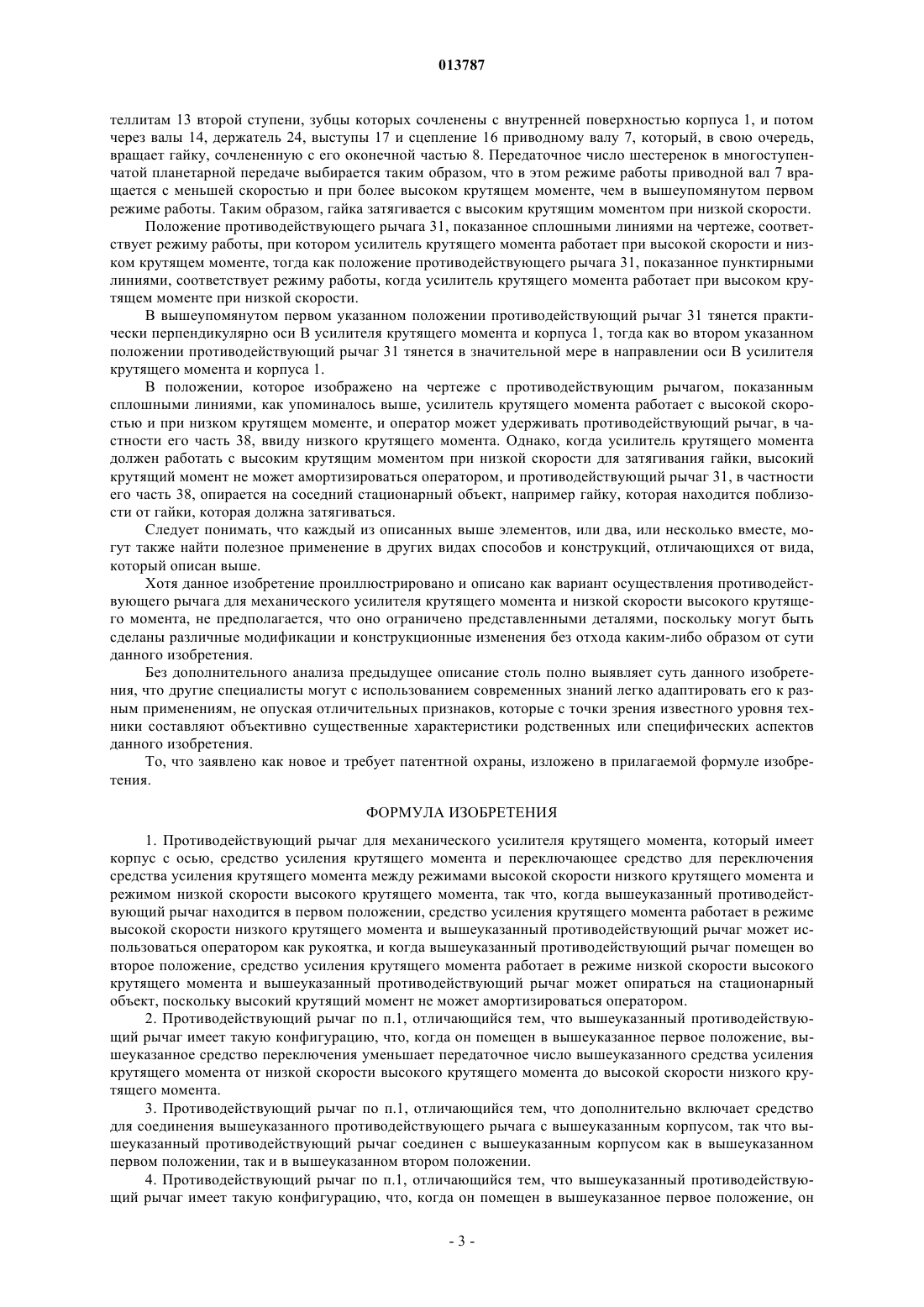 013787

теллитам 13 второй ступени, зубцы которых сочленены с внутренней поверхностью корпуса 1, и потом через валы 14, держатель 24, выступы 17 и сцепление 16 приводному валу 7, который, в свою очередь, вращает гайку, сочлененную с его оконечной частью 8. Передаточное число шестеренок в многоступенчатой планетарной передаче выбирается таким образом, что в этом режиме работы приводной вал 7 вращается с меньшей скоростью и при более высоком крутящем моменте, чем в вышеупомянутом первом режиме работы. Таким образом, гайка затягивается с высоким крутящим моментом при низкой скорости.

Положение противодействующего рычага 31, показанное сплошными линиями на чертеже, соответствует режиму работы, при котором усилитель крутящего момента работает при высокой скорости и низком крутящем моменте, тогда как положение противодействующего рычага 31, показанное пунктирными линиями, соответствует режиму работы, когда усилитель крутящего момента работает при высоком крутящем моменте при низкой скорости.

В вышеупомянутом первом указанном положении противодействующий рычаг 31 тянется практически перпендикулярно оси В усилителя крутящего момента и корпуса 1, тогда как во втором указанном положении противодействующий рычаг 31 тянется в значительной мере в направлении оси В усилителя крутящего момента и корпуса 1.

В положении, которое изображено на чертеже с противодействующим рычагом, показанным сплошными линиями, как упоминалось выше, усилитель крутящего момента работает с высокой скоростью и при низком крутящем моменте, и оператор может удерживать противодействующий рычаг, в частности его часть 38, ввиду низкого крутящего момента. Однако, когда усилитель крутящего момента должен работать с высоким крутящим моментом при низкой скорости для затягивания гайки, высокий крутящий момент не может амортизироваться оператором, и противодействующий рычаг 31, в частности его часть 38, опирается на соседний стационарный объект, например гайку, которая находится поблизости от гайки, которая должна затягиваться.

Следует понимать, что каждый из описанных выше элементов, или два, или несколько вместе, могут также найти полезное применение в других видах способов и конструкций, отличающихся от вида, который описан выше.

Хотя данное изобретение проиллюстрировано и описано как вариант осуществления противодействующего рычага для механического усилителя крутящего момента и низкой скорости высокого крутящего момента, не предполагается, что оно ограничено представленными деталями, поскольку могут быть сделаны различные модификации и конструкционные изменения без отхода каким-либо образом от сути данного изобретения.

Без дополнительного анализа предыдущее описание столь полно выявляет суть данного изобретения, что другие специалисты могут с использованием современных знаний легко адаптировать его к разным применениям, не опуская отличительных признаков, которые с точки зрения известного уровня техники составляют объективно существенные характеристики родственных или специфических аспектов данного изобретения.

То, что заявлено как новое и требует патентной охраны, изложено в прилагаемой формуле изобретения.

ФОРМУЛА ИЗОБРЕТЕНИЯ

1. Противодействующий рычаг для механического усилителя крутящего момента, который имеет корпус с осью, средство усиления крутящего момента и переключающее средство для переключения средства усиления крутящего момента между режимами высокой скорости низкого крутящего момента и режимом низкой скорости высокого крутящего момента, так что, когда вышеуказанный противодействующий рычаг находится в первом положении, средство усиления крутящего момента работает в режиме высокой скорости низкого крутящего момента и вышеуказанный противодействующий рычаг может использоваться оператором как рукоятка, и когда вышеуказанный противодействующий рычаг помещен во второе положение, средство усиления крутящего момента работает в режиме низкой скорости высокого крутящего момента и вышеуказанный противодействующий рычаг может опираться на стационарный объект, поскольку высокий крутящий момент не может амортизироваться оператором.

2. Противодействующий рычаг по п.1, отличающийся тем, что вышеуказанный противодействующий рычаг имеет такую конфигурацию, что, когда он помещен в вышеуказанное первое положение, вышеуказанное средство переключения уменьшает передаточное число вышеуказанного средства усиления крутящего момента от низкой скорости высокого крутящего момента до высокой скорости низкого крутящего момента.

3. Противодействующий рычаг по п.1, отличающийся тем, что дополнительно включает средство для соединения вышеуказанного противодействующего рычага с вышеуказанным корпусом, так что вышеуказанный противодействующий рычаг соединен с вышеуказанным корпусом как в вышеуказанном первом положении, так и в вышеуказанном втором положении.

4. Противодействующий рычаг по п.1, отличающийся тем, что вышеуказанный противодействующий рычаг имеет такую конфигурацию, что, когда он помещен в вышеуказанное первое положение, он

- 3 -